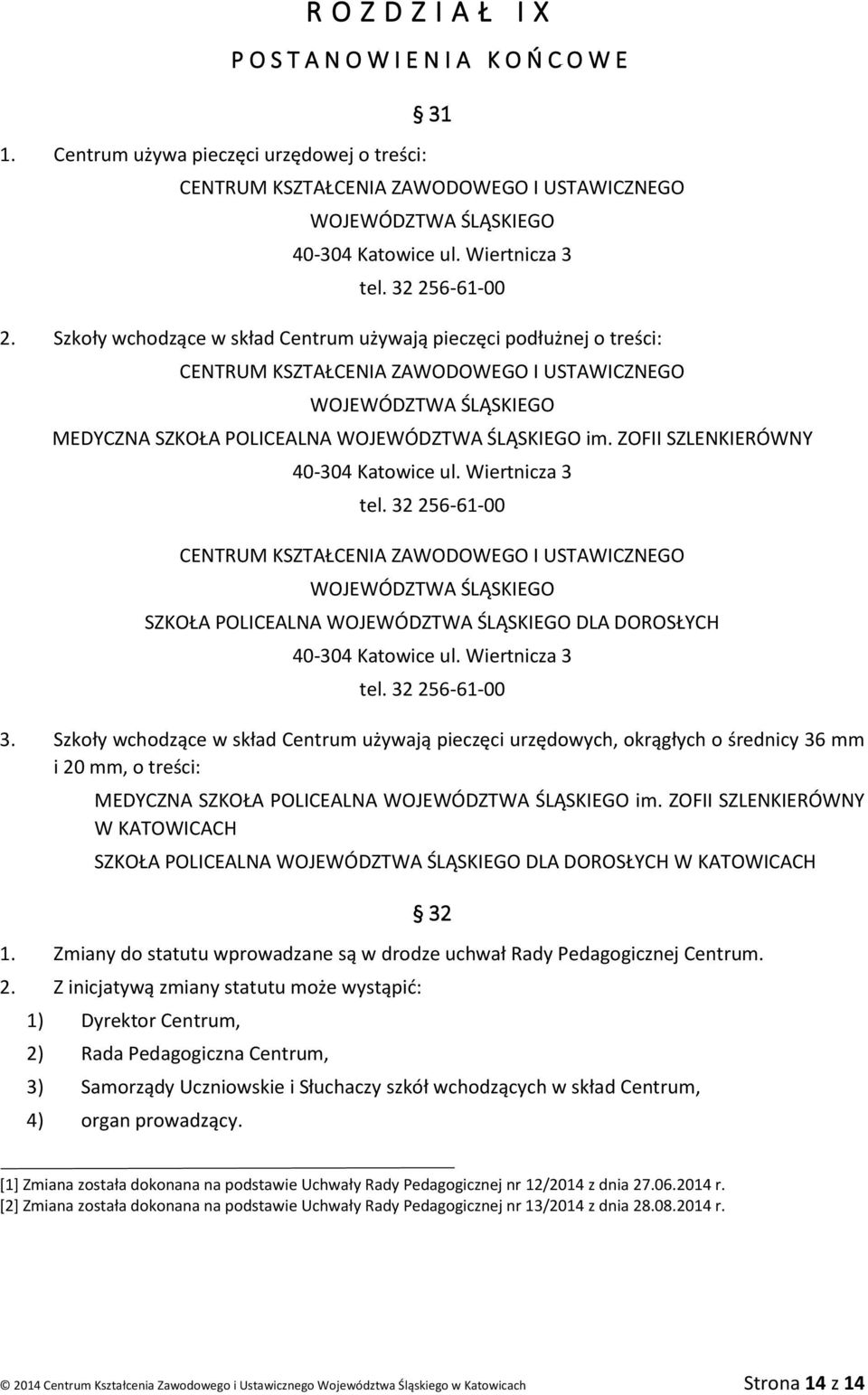 R O Z D Z I A Ł  I X

P O S T A N O W I E N I A  K O Ń C O W E

§ 31

1. Centrum używa pieczęci urzędowej o treści:

CENTRUM KSZTAŁCENIA ZAWODOWEGO I USTAWICZNEGO
WOJEWÓDZTWA ŚLĄSKIEGO
40-304 Katowice ul. Wiertnicza 3
tel. 32 256-61-00

2. Szkoły wchodzące w skład Centrum używają pieczęci podłużnej o treści:

CENTRUM KSZTAŁCENIA ZAWODOWEGO I USTAWICZNEGO
WOJEWÓDZTWA ŚLĄSKIEGO
MEDYCZNA SZKOŁA POLICEALNA WOJEWÓDZTWA ŚLĄSKIEGO im. ZOFII SZLENKIERÓWNY
40-304 Katowice ul. Wiertnicza 3
tel. 32 256-61-00

CENTRUM KSZTAŁCENIA ZAWODOWEGO I USTAWICZNEGO
WOJEWÓDZTWA ŚLĄSKIEGO
SZKOŁA POLICEALNA WOJEWÓDZTWA ŚLĄSKIEGO DLA DOROSŁYCH
40-304 Katowice ul. Wiertnicza 3
tel. 32 256-61-00

3. Szkoły wchodzące w skład Centrum używają pieczęci urzędowych, okrągłych o średnicy 36 mm i 20 mm, o treści:

MEDYCZNA SZKOŁA POLICEALNA WOJEWÓDZTWA ŚLĄSKIEGO im. ZOFII SZLENKIERÓWNY W KATOWICACH

SZKOŁA POLICEALNA WOJEWÓDZTWA ŚLĄSKIEGO DLA DOROSŁYCH W KATOWICACH

§ 32

1. Zmiany do statutu wprowadzane są w drodze uchwał Rady Pedagogicznej Centrum.
2. Z inicjatywą zmiany statutu może wystąpić:
1) Dyrektor Centrum,
2) Rada Pedagogiczna Centrum,
3) Samorządy Uczniowskie i Słuchaczy szkół wchodzących w skład Centrum,
4) organ prowadzący.

[1] Zmiana została dokonana na podstawie Uchwały Rady Pedagogicznej nr 12/2014 z dnia 27.06.2014 r.
[2] Zmiana została dokonana na podstawie Uchwały Rady Pedagogicznej nr 13/2014 z dnia 28.08.2014 r.

© 2014 Centrum Kształcenia Zawodowego i Ustawicznego Województwa Śląskiego w Katowicach Strona 14 z 14